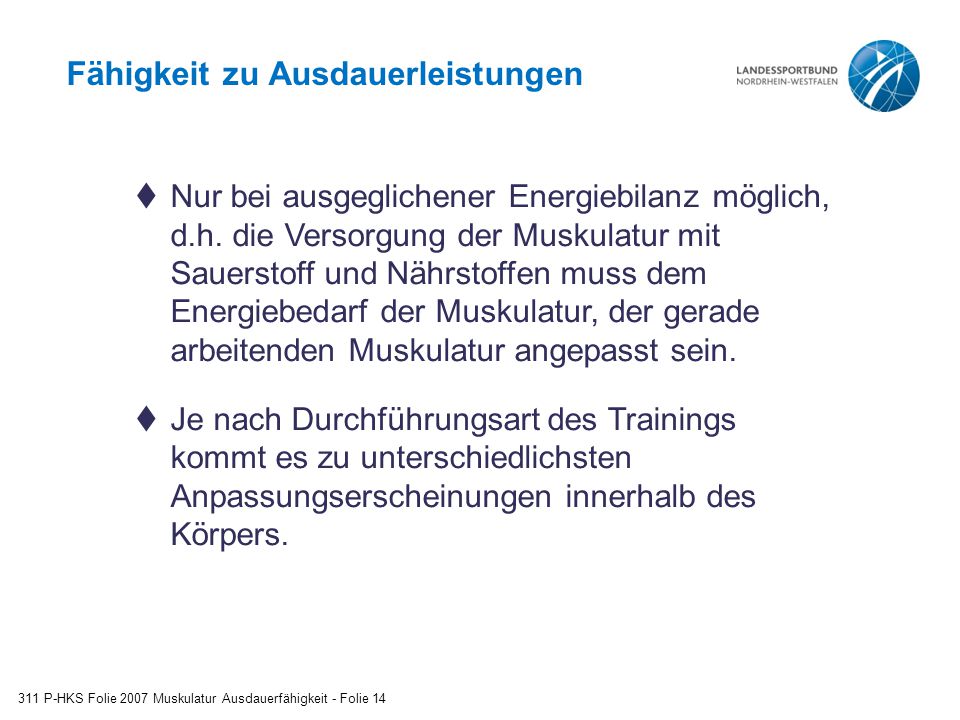 Fähigkeit zu Ausdauerleistungen

LANDESSPORTBUND
NORDRHEIN-WESTFALEN

♦ Nur bei ausgeglichener Energiebilanz möglich, d.h. die Versorgung der Muskulatur mit Sauerstoff und Nährstoffen muss dem Energiebedarf der Muskulatur, der gerade arbeitenden Muskulatur angepasst sein.

♦ Je nach Durchführungsart des Trainings kommt es zu unterschiedlichsten Anpassungserscheinungen innerhalb des Körpers.

311 P-HKS Folie 2007 Muskulatur Ausdauerfähigkeit - Folie 14